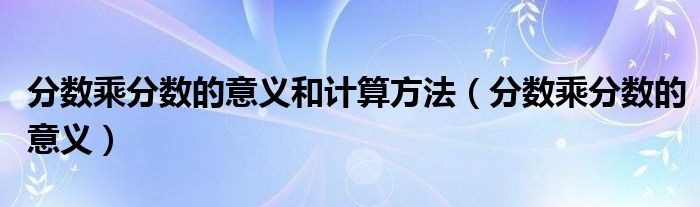 分数乘分数的意义和计算方法（分数乘分数的意义）